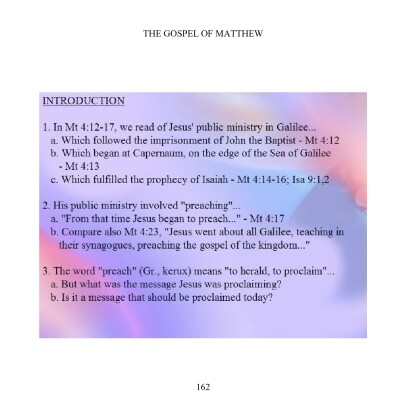 THE GOSPEL OF MATTHEW

INTRODUCTION

1. In Mt 4:12-17, we read of Jesus' public ministry in Galilee...
a. Which followed the imprisonment of John the Baptist - Mt 4:12
b. Which began at Capernaum, on the edge of the Sea of Galilee - Mt 4:13
c. Which fulfilled the prophecy of Isaiah - Mt 4:14-16; Isa 9:1,2

2. His public ministry involved "preaching"...
a. "From that time Jesus began to preach..." - Mt 4:17
b. Compare also Mt 4:23, "Jesus went about all Galilee, teaching in their synagogues, preaching the gospel of the kingdom..."

3. The word "preach" (Gr., kerux) means "to herald, to proclaim"...
a. But what was the message Jesus was proclaiming?
b. Is it a message that should be proclaimed today?

162